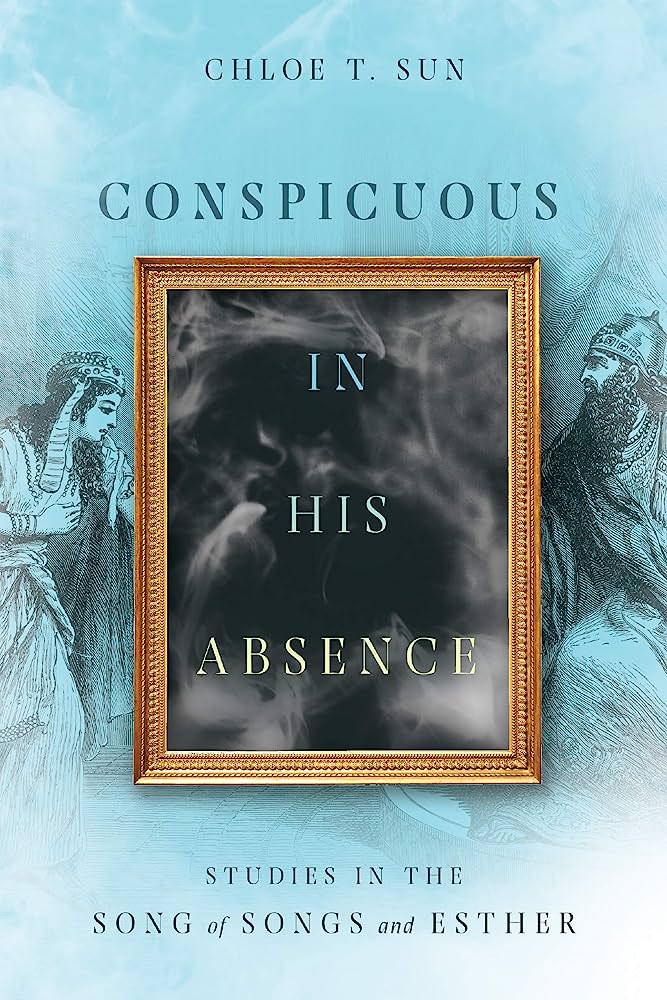 CHLOE T. SUN

CONSPICUOUS

IN

HIS

ABSENCE

STUDIES IN THE

SONG of SONGS and ESTHER